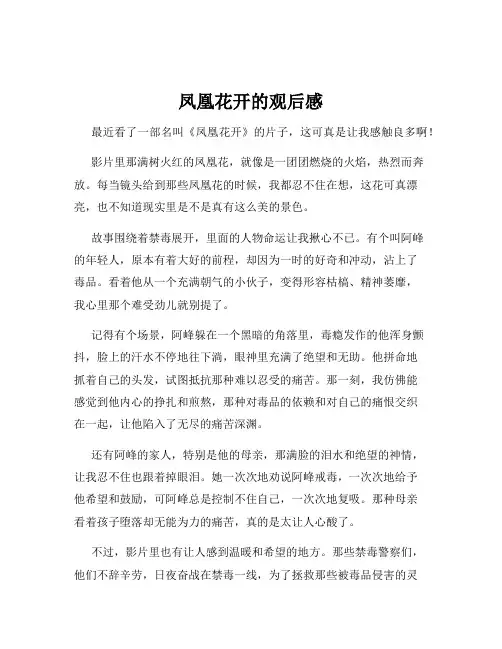 凤凰花开的观后感

最近看了一部名叫《凤凰花开》的片子，这可真是让我感触良多啊！

影片里那满树火红的凤凰花，就像是一团团燃烧的火焰，热烈而奔放。每当镜头给到那些凤凰花的时候，我都忍不住在想，这花可真漂亮，也不知道现实里是不是真有这么美的景色。

故事围绕着禁毒展开，里面的人物命运让我揪心不已。有个叫阿峰的年轻人，原本有着大好的前程，却因为一时的好奇和冲动，沾上了毒品。看着他从一个充满朝气的小伙子，变得形容枯槁、精神萎靡，我心里那个难受劲儿就别提了。

记得有个场景，阿峰躲在一个黑暗的角落里，毒瘾发作的他浑身颤抖，脸上的汗水不停地往下淌，眼神里充满了绝望和无助。他拼命地抓着自己的头发，试图抵抗那种难以忍受的痛苦。那一刻，我仿佛能感觉到他内心的挣扎和煎熬，那种对毒品的依赖和对自己的痛恨交织在一起，让他陷入了无尽的痛苦深渊。

还有阿峰的家人，特别是他的母亲，那满脸的泪水和绝望的神情，让我忍不住也跟着掉眼泪。她一次次地劝说阿峰戒毒，一次次地给予他希望和鼓励，可阿峰总是控制不住自己，一次次地复吸。那种母亲看着孩子堕落却无能为力的痛苦，真的是太让人心酸了。

不过，影片里也有让人感到温暖和希望的地方。那些禁毒警察们，他们不辞辛劳，日夜奋战在禁毒一线，为了拯救那些被毒品侵害的灵